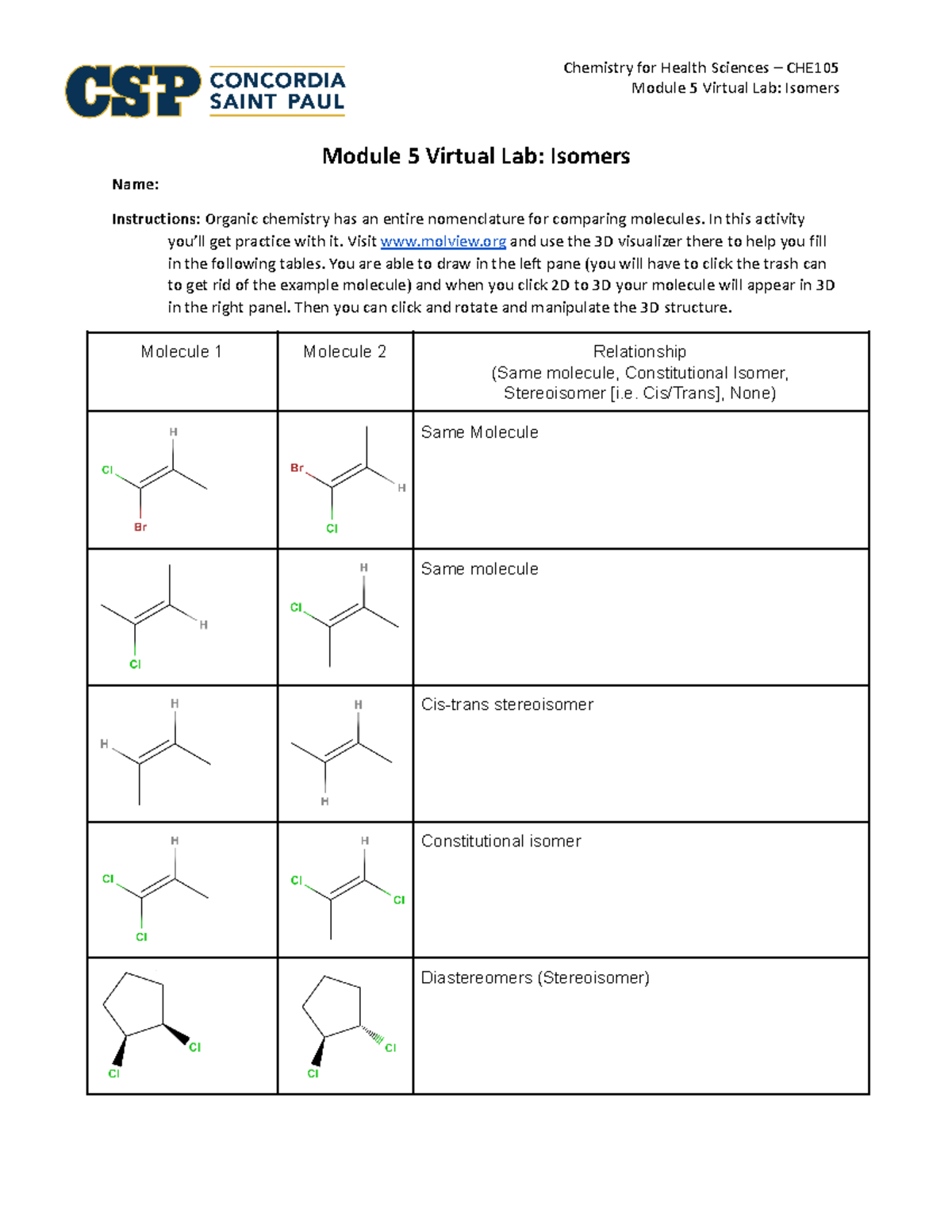 CSP CONCORDIA SAINT PAUL

Chemistry for Health Sciences – CHE105
Module 5 Virtual Lab: Isomers

Module 5 Virtual Lab: Isomers

Name:

Instructions: Organic chemistry has an entire nomenclature for comparing molecules. In this activity you'll get practice with it. Visit www.molview.org and use the 3D visualizer there to help you fill in the following tables. You are able to draw in the left pane (you will have to click the trash can to get rid of the example molecule) and when you click 2D to 3D your molecule will appear in 3D in the right panel. Then you can click and rotate and manipulate the 3D structure.

| Molecule 1 | Molecule 2 | Relationship (Same molecule, Constitutional Isomer, Stereoisomer [i.e. Cis/Trans], None) |
|---|---|---|
| H Cl Br | Br H Cl | Same Molecule |
| H Cl | H Cl | Same molecule |
| H H | H H | Cis-trans stereoisomer |
| H Cl Cl | H Cl Cl | Constitutional isomer |
| Cl Cl | Cl Cl | Diastereomers (Stereoisomer) |